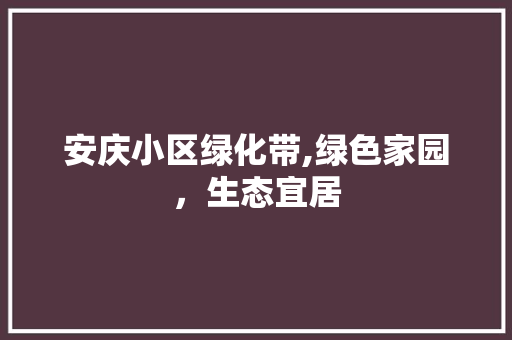 安庆小区绿化带,绿色家园，生态宜居